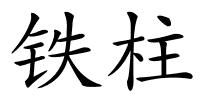 铁柱